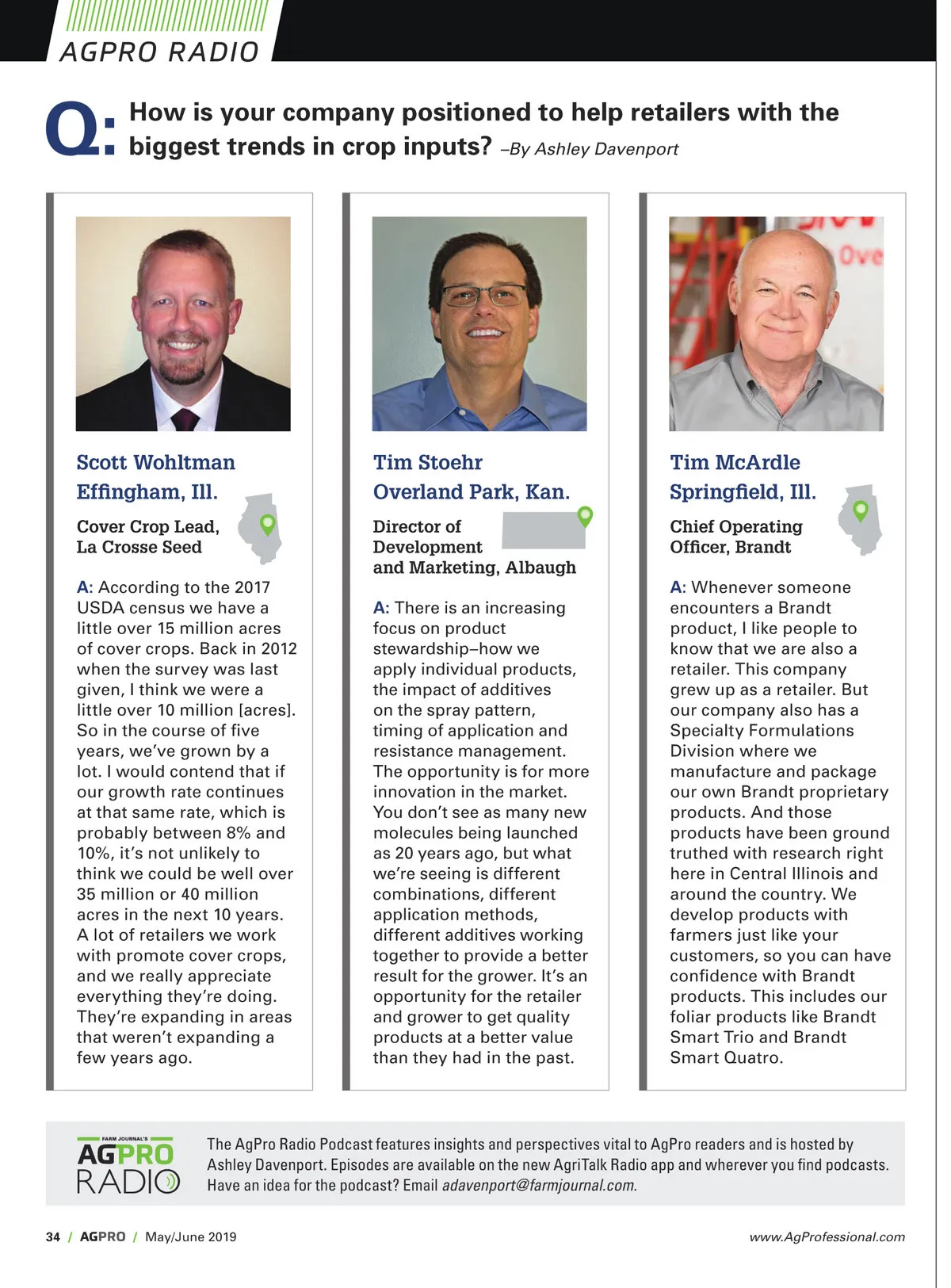 AGPRO RADIO

Q: How is your company positioned to help retailers with the biggest trends in crop inputs? –By Ashley Davenport

Scott Wohltman
Effingham, Ill.

Cover Crop Lead, La Crosse Seed

A: According to the 2017 USDA census we have a little over 15 million acres of cover crops. Back in 2012 when the survey was last given, I think we were a little over 10 million [acres]. So in the course of five years, we've grown by a lot. I would contend that if our growth rate continues at that same rate, which is probably between 8% and 10%, it's not unlikely to think we could be well over 35 million or 40 million acres in the next 10 years. A lot of retailers we work with promote cover crops, and we really appreciate everything they're doing. They're expanding in areas that weren't expanding a few years ago.

Tim Stoehr
Overland Park, Kan.

Director of Development and Marketing, Albaugh

A: There is an increasing focus on product stewardship–how we apply individual products, the impact of additives on the spray pattern, timing of application and resistance management. The opportunity is for more innovation in the market. You don't see as many new molecules being launched as 20 years ago, but what we're seeing is different combinations, different application methods, different additives working together to provide a better result for the grower. It's an opportunity for the retailer and grower to get quality products at a better value than they had in the past.

Tim McArdle
Springfield, Ill.

Chief Operating Officer, Brandt

A: Whenever someone encounters a Brandt product, I like people to know that we are also a retailer. This company grew up as a retailer. But our company also has a Specialty Formulations Division where we manufacture and package our own Brandt proprietary products. And those products have been ground truthed with research right here in Central Illinois and around the country. We develop products with farmers just like your customers, so you can have confidence with Brandt products. This includes our foliar products like Brandt Smart Trio and Brandt Smart Quatro.

FARM JOURNAL'S AGPRO RADIO

The AgPro Radio Podcast features insights and perspectives vital to AgPro readers and is hosted by Ashley Davenport. Episodes are available on the new AgriTalk Radio app and wherever you find podcasts. Have an idea for the podcast? Email adavenport@farmjournal.com.

34 / AGPRO / May/June 2019

www.AgProfessional.com